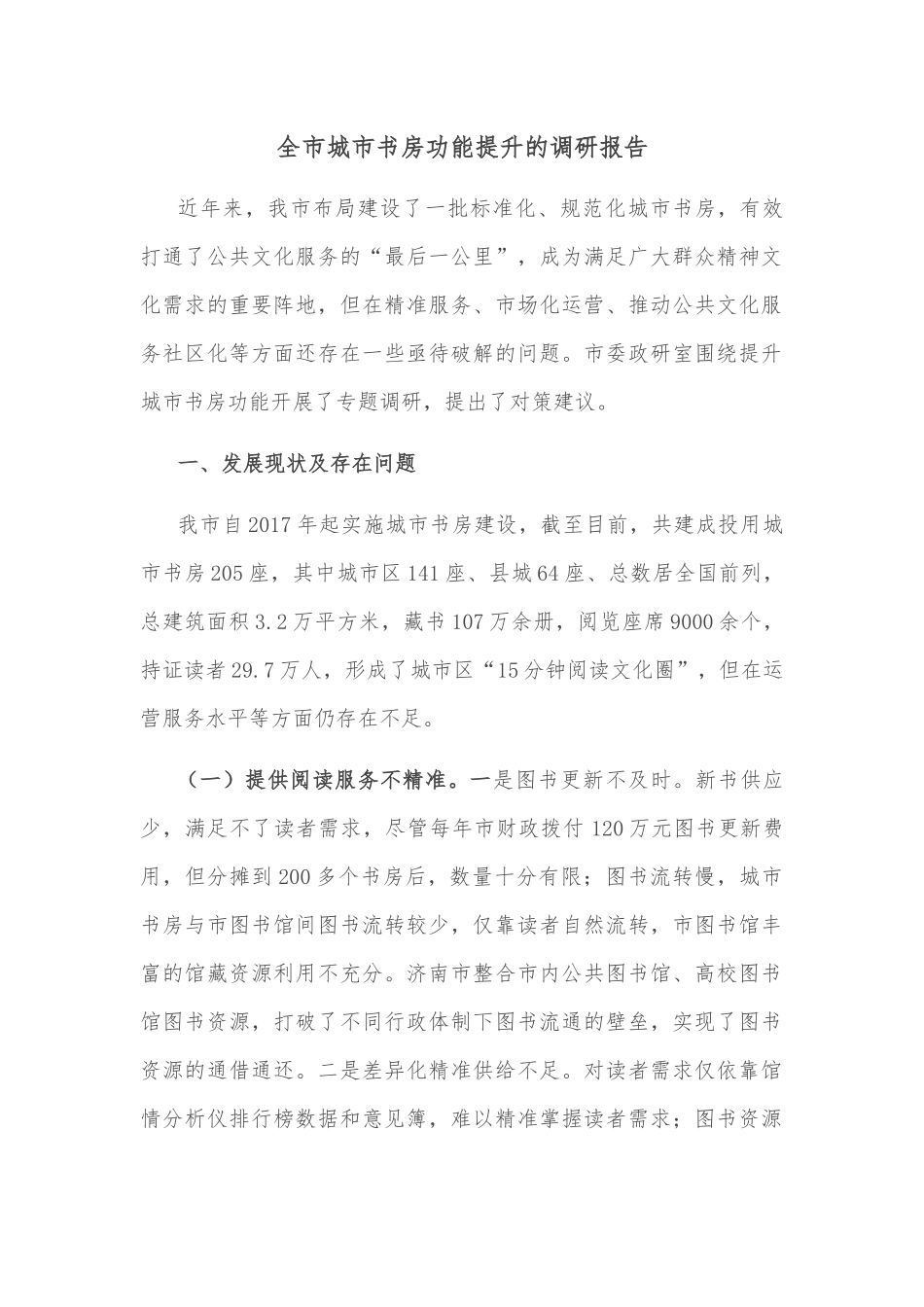 全市城市书房功能提升的调研报告

近年来，我市布局建设了一批标准化、规范化城市书房，有效打通了公共文化服务的“最后一公里”，成为满足广大群众精神文化需求的重要阵地，但在精准服务、市场化运营、推动公共文化服务社区化等方面还存在一些亟待破解的问题。市委政研室围绕提升城市书房功能开展了专题调研，提出了对策建议。

一、发展现状及存在问题

我市自2017年起实施城市书房建设，截至目前，共建成投用城市书房205座，其中城市区141座、县城64座、总数居全国前列，总建筑面积3.2万平方米，藏书107万余册，阅览座席9000余个，持证读者29.7万人，形成了城市区“15分钟阅读文化圈”，但在运营服务水平等方面仍存在不足。

（一）提供阅读服务不精准。一是图书更新不及时。新书供应少，满足不了读者需求，尽管每年市财政拨付120万元图书更新费用，但分摊到200多个书房后，数量十分有限；图书流转慢，城市书房与市图书馆间图书流转较少，仅靠读者自然流转，市图书馆丰富的馆藏资源利用不充分。济南市整合市内公共图书馆、高校图书馆图书资源，打破了不同行政体制下图书流通的壁垒，实现了图书资源的通借通还。二是差异化精准供给不足。对读者需求仅依靠馆情分析仪排行榜数据和意见簿，难以精准掌握读者需求；图书资源